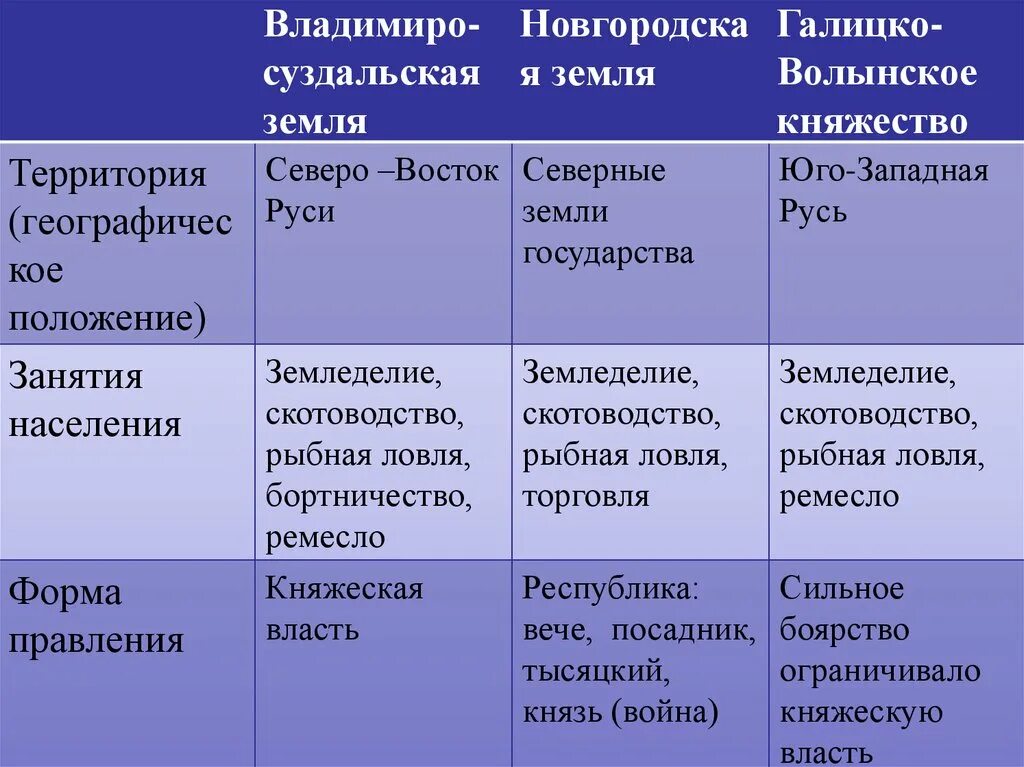 | | Владимиро-суздальская земля | Новгородская земля | Галицко-Волынское княжество |
|---|---|---|---|
| Территория (географическое положение) | Северо –Восток Руси | Северные земли государства | Юго-Западная Русь |
| Занятия населения | Земледелие, скотоводство, рыбная ловля, бортничество, ремесло | Земледелие, скотоводство, рыбная ловля, торговля | Земледелие, скотоводство, рыбная ловля, ремесло |
| Форма правления | Княжеская власть | Республика: вече, посадник, тысяцкий, князь (война) | Сильное боярство ограничивало княжескую власть |